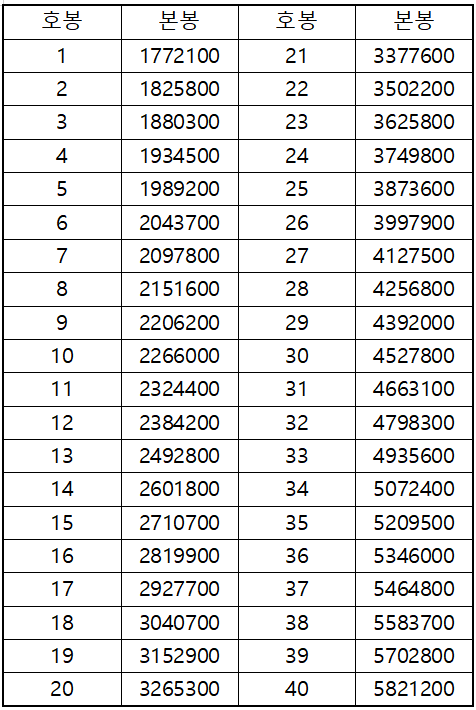 | 호봉 | 본봉 | 호봉 | 본봉 |
|---|---|---|---|
| 1 | 1772100 | 21 | 3377600 |
| 2 | 1825800 | 22 | 3502200 |
| 3 | 1880300 | 23 | 3625800 |
| 4 | 1934500 | 24 | 3749800 |
| 5 | 1989200 | 25 | 3873600 |
| 6 | 2043700 | 26 | 3997900 |
| 7 | 2097800 | 27 | 4127500 |
| 8 | 2151600 | 28 | 4256800 |
| 9 | 2206200 | 29 | 4392000 |
| 10 | 2266000 | 30 | 4527800 |
| 11 | 2324400 | 31 | 4663100 |
| 12 | 2384200 | 32 | 4798300 |
| 13 | 2492800 | 33 | 4935600 |
| 14 | 2601800 | 34 | 5072400 |
| 15 | 2710700 | 35 | 5209500 |
| 16 | 2819900 | 36 | 5346000 |
| 17 | 2927700 | 37 | 5464800 |
| 18 | 3040700 | 38 | 5583700 |
| 19 | 3152900 | 39 | 5702800 |
| 20 | 3265300 | 40 | 5821200 |